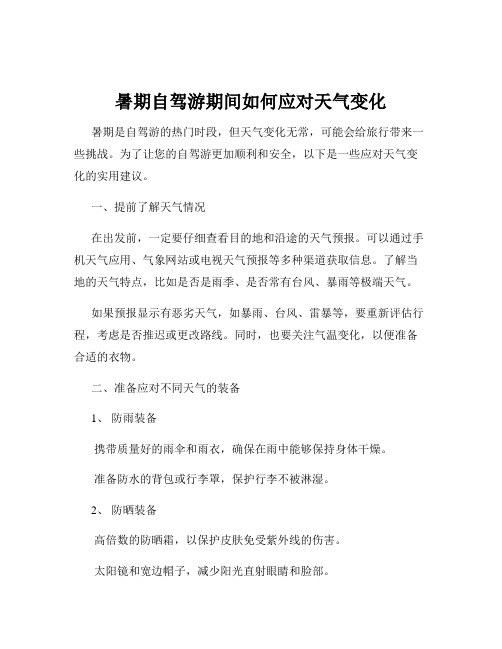 暑期自驾游期间如何应对天气变化

暑期是自驾游的热门时段，但天气变化无常，可能会给旅行带来一些挑战。为了让您的自驾游更加顺利和安全，以下是一些应对天气变化的实用建议。

一、提前了解天气情况

在出发前，一定要仔细查看目的地和沿途的天气预报。可以通过手机天气应用、气象网站或电视天气预报等多种渠道获取信息。了解当地的天气特点，比如是否是雨季、是否常有台风、暴雨等极端天气。

如果预报显示有恶劣天气，如暴雨、台风、雷暴等，要重新评估行程，考虑是否推迟或更改路线。同时，也要关注气温变化，以便准备合适的衣物。

二、准备应对不同天气的装备

1、 防雨装备

携带质量好的雨伞和雨衣，确保在雨中能够保持身体干燥。

准备防水的背包或行李罩，保护行李不被淋湿。

2、 防晒装备

高倍数的防晒霜，以保护皮肤免受紫外线的伤害。

太阳镜和宽边帽子，减少阳光直射眼睛和脸部。